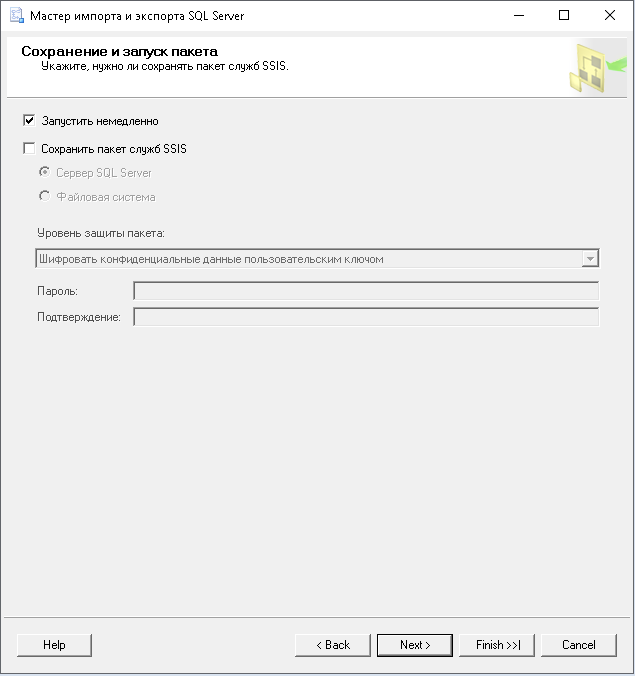 Мастер импорта и экспорта SQL Server

Сохранение и запуск пакета
Укажите, нужно ли сохранять пакет служб SSIS.

Запустить немедленно

Сохранить пакет служб SSIS

Сервер SQL Server

Файловая система

Уровень защиты пакета:

Шифровать конфиденциальные данные пользовательским ключом

Пароль:

Подтверждение:

Help

< Back

Next >

Finish >>|

Cancel